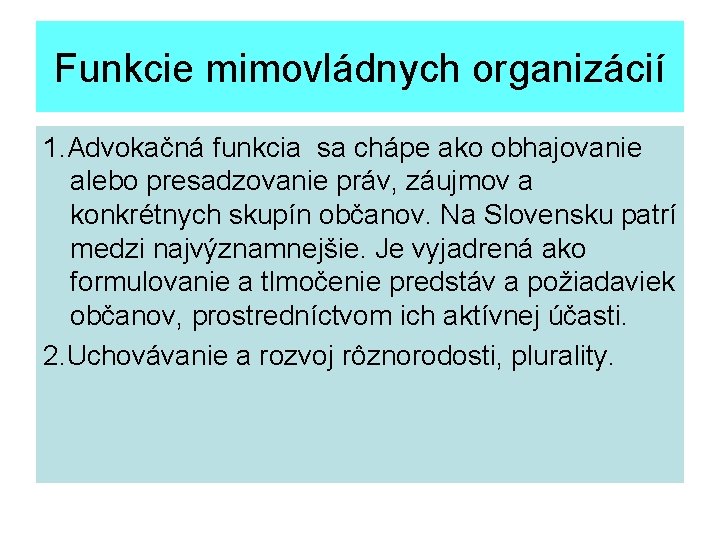 Funkcie mimovládnych organizácií

1. Advokačná funkcia sa chápe ako obhajovanie alebo presadzovanie práv, záujmov a konkrétnych skupín občanov. Na Slovensku patrí medzi najvýznamnejšie. Je vyjadrená ako formulovanie a tlmočenie predstáv a požiadaviek občanov, prostredníctvom ich aktívnej účasti.

2. Uchovávanie a rozvoj rôznorodosti, plurality.